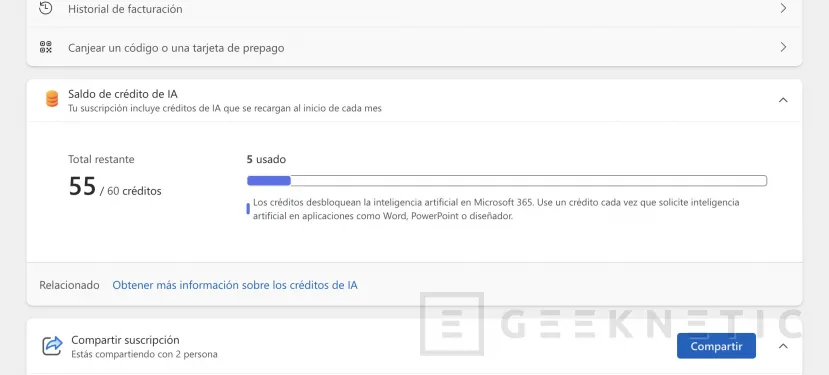 Historial de facturación

Canjear un código o una tarjeta de prepago

Saldo de crédito de IA
Tu suscripción incluye créditos de IA que se recargan al inicio de cada mes

Total restante
55 / 60 créditos

5 usado

Los créditos desbloquean la inteligencia artificial en Microsoft 365. Use un crédito cada vez que solicite inteligencia artificial en aplicaciones como Word, PowerPoint o diseñador.

Relacionado Obtener más información sobre los créditos de IA

GEEKNETIC

Compartir suscripción
Estás compartiendo con 2 persona

Compartir